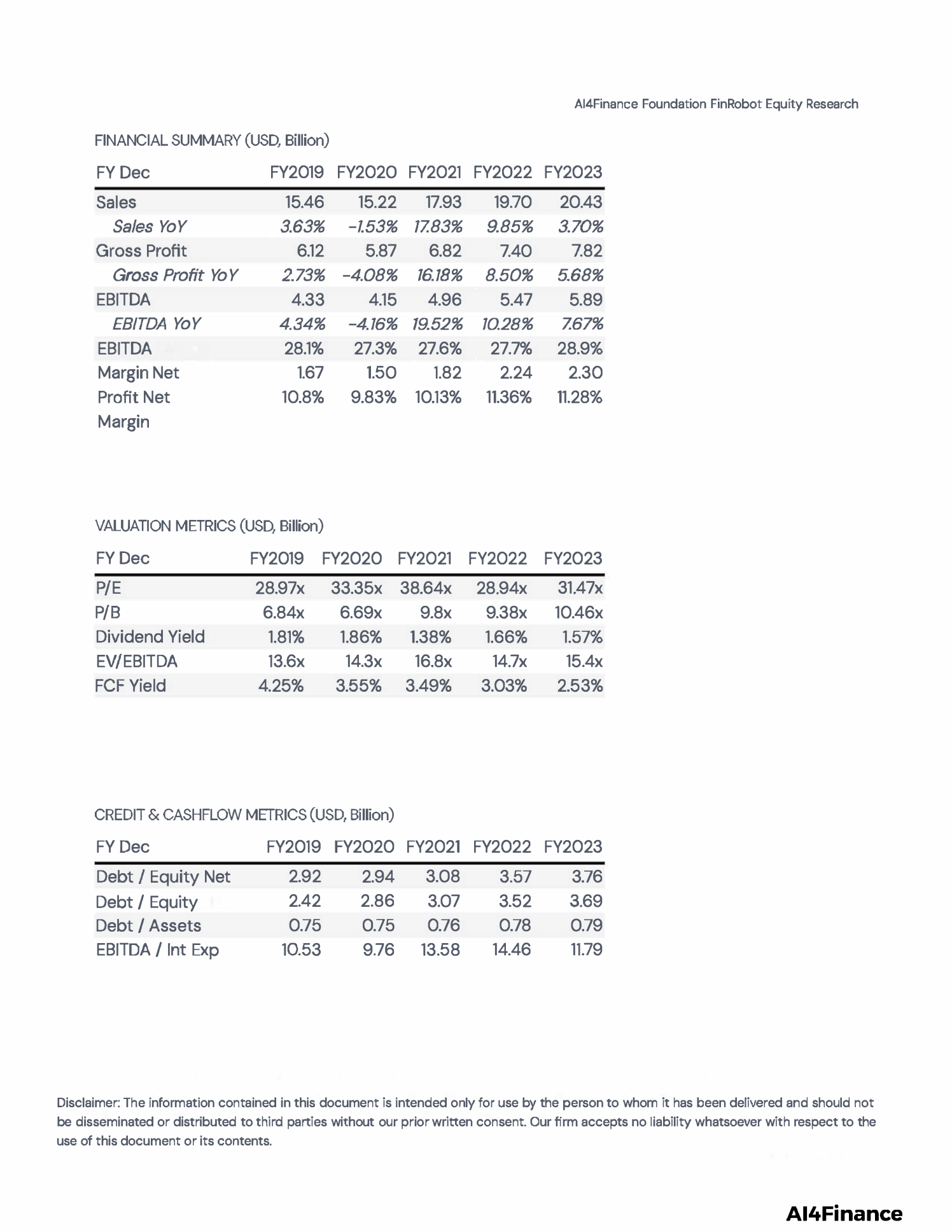 AI4Finance Foundation FinRobot Equity Research

FINANCIAL SUMMARY (USD, Billion)

| FY Dec | FY2019 | FY2020 | FY2021 | FY2022 | FY2023 |
|---|---|---|---|---|---|
| Sales | 15.46 | 15.22 | 17.93 | 19.70 | 20.43 |
| Sales YoY | 3.63% | -1.53% | 17.83% | 9.85% | 3.70% |
| Gross Profit | 6.12 | 5.87 | 6.82 | 7.40 | 7.82 |
| Gross Profit YoY | 2.73% | -4.08% | 16.18% | 8.50% | 5.68% |
| EBITDA | 4.33 | 4.15 | 4.96 | 5.47 | 5.89 |
| EBITDA YoY | 4.34% | -4.16% | 19.52% | 10.28% | 7.67% |
| EBITDA | 28.1% | 27.3% | 27.6% | 27.7% | 28.9% |
| Margin Net | 1.67 | 1.50 | 1.82 | 2.24 | 2.30 |
| Profit Net Margin | 10.8% | 9.83% | 10.13% | 11.36% | 11.28% |

VALUATION METRICS (USD, Billion)

| FY Dec | FY2019 | FY2020 | FY2021 | FY2022 | FY2023 |
|---|---|---|---|---|---|
| P/E | 28.97x | 33.35x | 38.64x | 28.94x | 31.47x |
| P/B | 6.84x | 6.69x | 9.8x | 9.38x | 10.46x |
| Dividend Yield | 1.81% | 1.86% | 1.38% | 1.66% | 1.57% |
| EV/EBITDA | 13.6x | 14.3x | 16.8x | 14.7x | 15.4x |
| FCF Yield | 4.25% | 3.55% | 3.49% | 3.03% | 2.53% |

CREDIT & CASHFLOW METRICS (USD, Billion)

| FY Dec | FY2019 | FY2020 | FY2021 | FY2022 | FY2023 |
|---|---|---|---|---|---|
| Debt / Equity Net | 2.92 | 2.94 | 3.08 | 3.57 | 3.76 |
| Debt / Equity | 2.42 | 2.86 | 3.07 | 3.52 | 3.69 |
| Debt / Assets | 0.75 | 0.75 | 0.76 | 0.78 | 0.79 |
| EBITDA / Int Exp | 10.53 | 9.76 | 13.58 | 14.46 | 11.79 |

Disclaimer: The information contained in this document is intended only for use by the person to whom it has been delivered and should not be disseminated or distributed to third parties without our prior written consent. Our firm accepts no liability whatsoever with respect to the use of this document or its contents.

AI4Finance